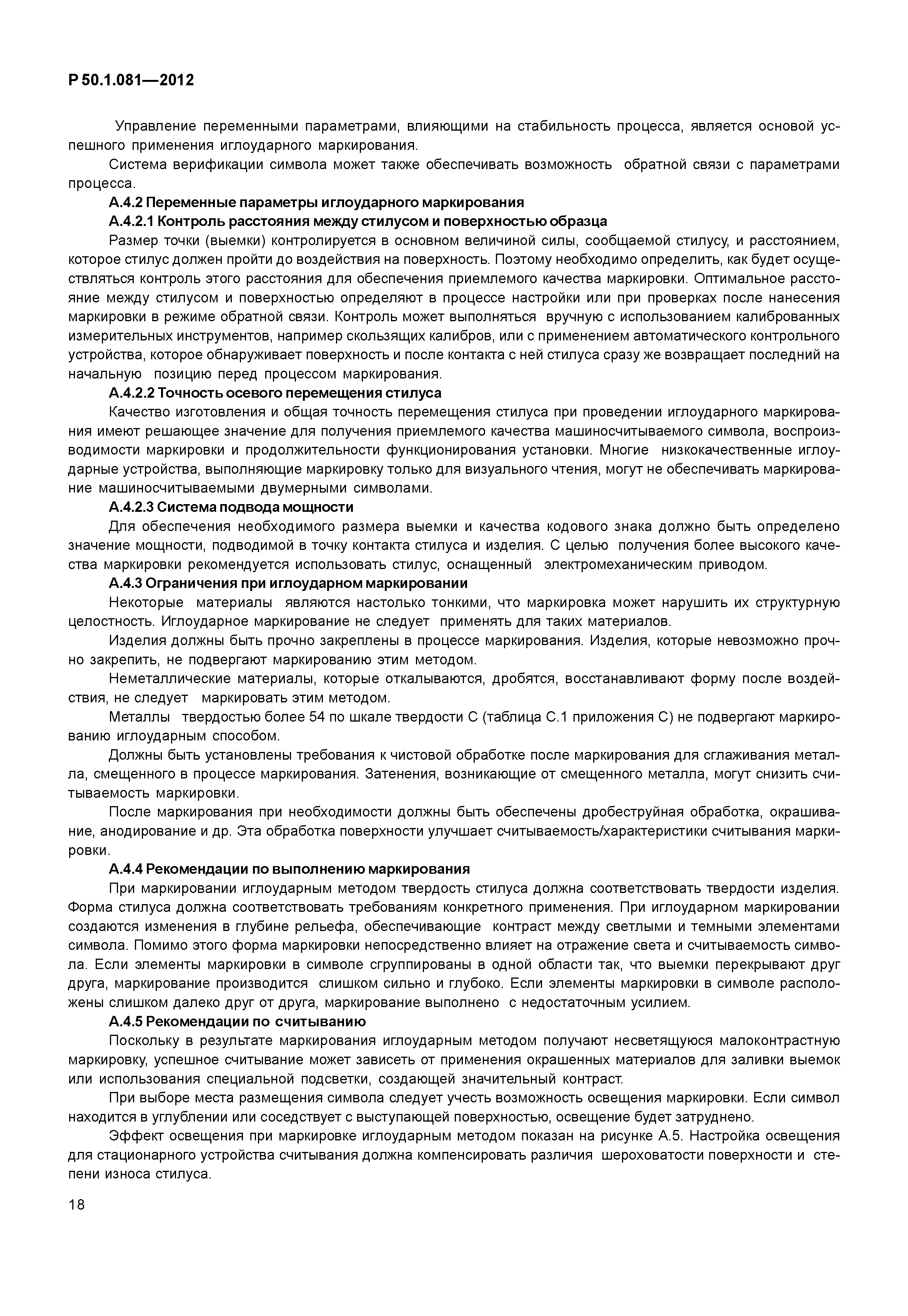 Р 50.1.081—2012

Управление переменными параметрами, влияющими на стабильность процесса, является основой успешного применения иглоударного маркирования.

Система верификации символа может также обеспечивать возможность обратной связи с параметрами процесса.

А.4.2 Переменные параметры иглоударного маркирования

А.4.2.1 Контроль расстояния между стилусом и поверхностью образца

Размер точки (выемки) контролируется в основном величиной силы, сообщаемой стилусу, и расстоянием, которое стилус должен пройти до воздействия на поверхность. Поэтому необходимо определить, как будет осуществляться контроль этого расстояния для обеспечения приемлемого качества маркировки. Оптимальное расстояние между стилусом и поверхностью определяют в процессе настройки или при проверках после нанесения маркировки в режиме обратной связи. Контроль может выполняться вручную с использованием калиброванных измерительных инструментов, например скользящих калибров, или с применением автоматического контрольного устройства, которое обнаруживает поверхность и после контакта с ней стилуса сразу же возвращает последний на начальную позицию перед процессом маркирования.

А.4.2.2 Точность осевого перемещения стилуса

Качество изготовления и общая точность перемещения стилуса при проведении иглоударного маркирования имеют решающее значение для получения приемлемого качества машиносчитываемого символа, воспроизводимости маркировки и продолжительности функционирования установки. Многие низкокачественные иглоударные устройства, выполняющие маркировку только для визуального чтения, могут не обеспечивать маркирование машиносчитываемыми двумерными символами.

А.4.2.3 Система подвода мощности

Для обеспечения необходимого размера выемки и качества кодового знака должно быть определено значение мощности, подводимой в точку контакта стилуса и изделия. С целью получения более высокого качества маркировки рекомендуется использовать стилус, оснащенный электромеханическим приводом.

А.4.3 Ограничения при иглоударном маркировании

Некоторые материалы являются настолько тонкими, что маркировка может нарушить их структурную целостность. Иглоударное маркирование не следует применять для таких материалов.

Изделия должны быть прочно закреплены в процессе маркирования. Изделия, которые невозможно прочно закрепить, не подвергают маркированию этим методом.

Неметаллические материалы, которые откалываются, дробятся, восстанавливают форму после воздействия, не следует маркировать этим методом.

Металлы твердостью более 54 по шкале твердости С (таблица С.1 приложения С) не подвергают маркированию иглоударным способом.

Должны быть установлены требования к чистовой обработке после маркирования для сглаживания металла, смещенного в процессе маркирования. Затенения, возникающие от смещенного металла, могут снизить считываемость маркировки.

После маркирования при необходимости должны быть обеспечены дробеструйная обработка, окрашивание, анодирование и др. Эта обработка поверхности улучшает считываемость/характеристики считывания маркировки.

А.4.4 Рекомендации по выполнению маркирования

При маркировании иглоударным методом твердость стилуса должна соответствовать твердости изделия. Форма стилуса должна соответствовать требованиям конкретного применения. При иглоударном маркировании создаются изменения в глубине рельефа, обеспечивающие контраст между светлыми и темными элементами символа. Помимо этого форма маркировки непосредственно влияет на отражение света и считываемость символа. Если элементы маркировки в символе сгруппированы в одной области так, что выемки перекрывают друг друга, маркирование производится слишком сильно и глубоко. Если элементы маркировки в символе расположены слишком далеко друг от друга, маркирование выполнено с недостаточным усилием.

А.4.5 Рекомендации по считыванию

Поскольку в результате маркирования иглоударным методом получают несветящуюся малоконтрастную маркировку, успешное считывание может зависеть от применения окрашенных материалов для заливки выемок или использования специальной подсветки, создающей значительный контраст.

При выборе места размещения символа следует учесть возможность освещения маркировки. Если символ находится в углублении или соседствует с выступающей поверхностью, освещение будет затруднено.

Эффект освещения при маркировке иглоударным методом показан на рисунке А.5. Настройка освещения для стационарного устройства считывания должна компенсировать различия шероховатости поверхности и степени износа стилуса.

18